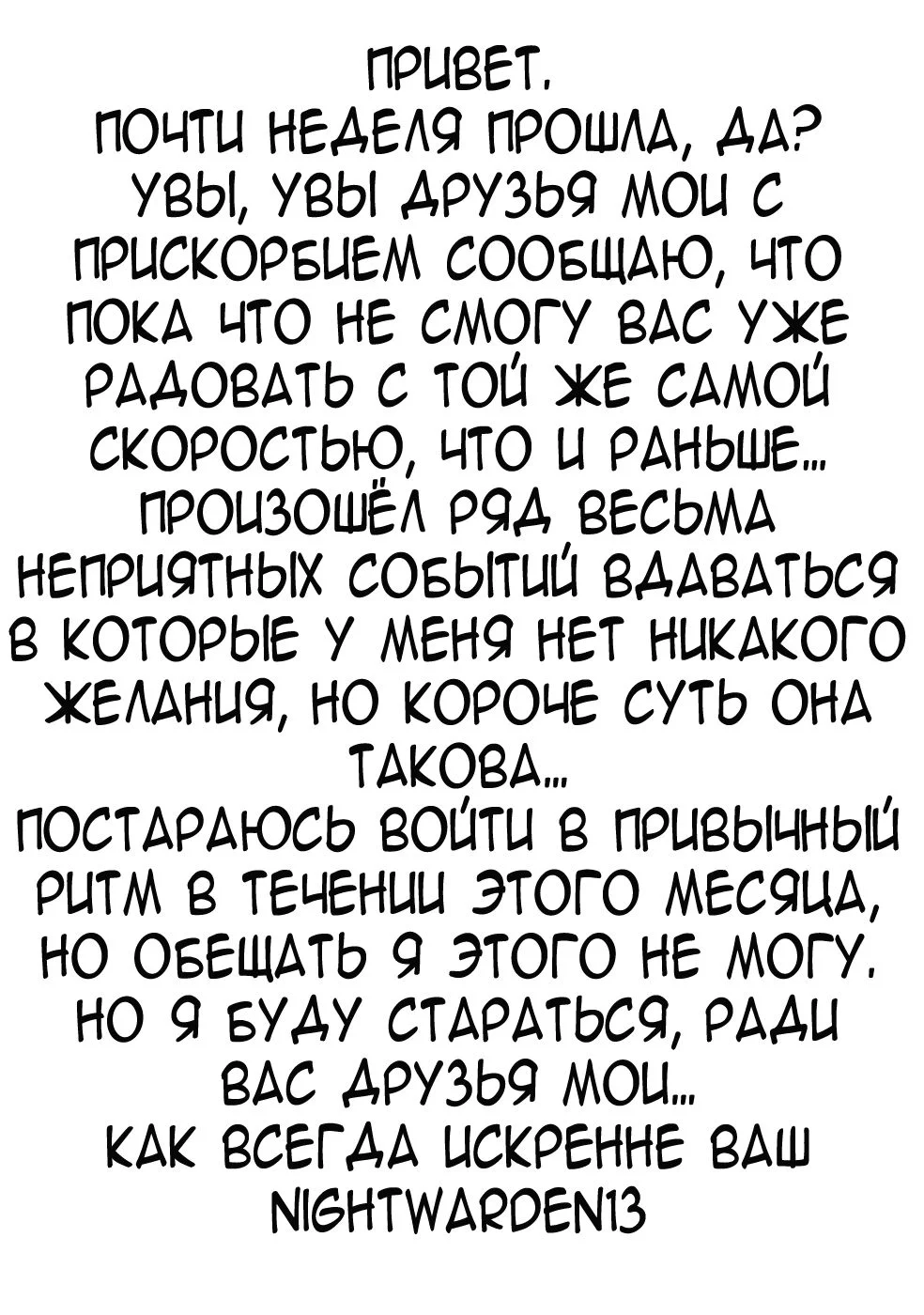 ПРИВЕТ.

ПОЧТИ НЕДЕЛЯ ПРОШЛА, ДА? УВЫ, УВЫ ДРУЗЬЯ МОИ С ПРИСКОРБИЕМ СООБЩАЮ, ЧТО ПОКА ЧТО НЕ СМОГУ ВАС УЖЕ РАДОВАТЬ С ТОЙ ЖЕ САМОЙ СКОРОСТЬЮ, ЧТО И РАНЬШЕ... ПРОИЗОШЁЛ РЯД ВЕСЬМА НЕПРИЯТНЫХ СОБЫТИЙ ВДАВАТЬСЯ В КОТОРЫЕ У МЕНЯ НЕТ НИКАКОГО ЖЕЛАНИЯ, НО КОРОЧЕ СУТЬ ОНА ТАКОВА...

ПОСТАРАЮСЬ ВОЙТИ В ПРИВЫЧНЫЙ РИТМ В ТЕЧЕНИИ ЭТОГО МЕСЯЦА, НО ОБЕЩАТЬ Я ЭТОГО НЕ МОГУ. НО Я БУДУ СТАРАТЬСЯ, РАДИ ВАС ДРУЗЬЯ МОИ...

КАК ВСЕГДА ИСКРЕННЕ ВАШ
NIGHTWARDEN13